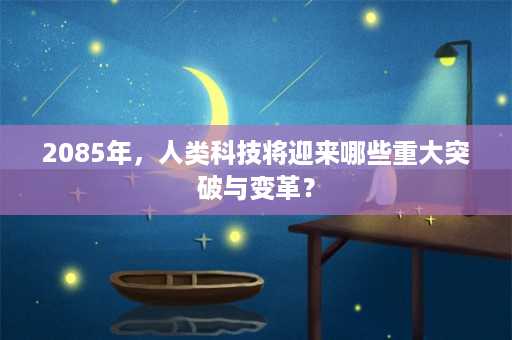 2085年，人类科技将迎来哪些重大突破与变革？